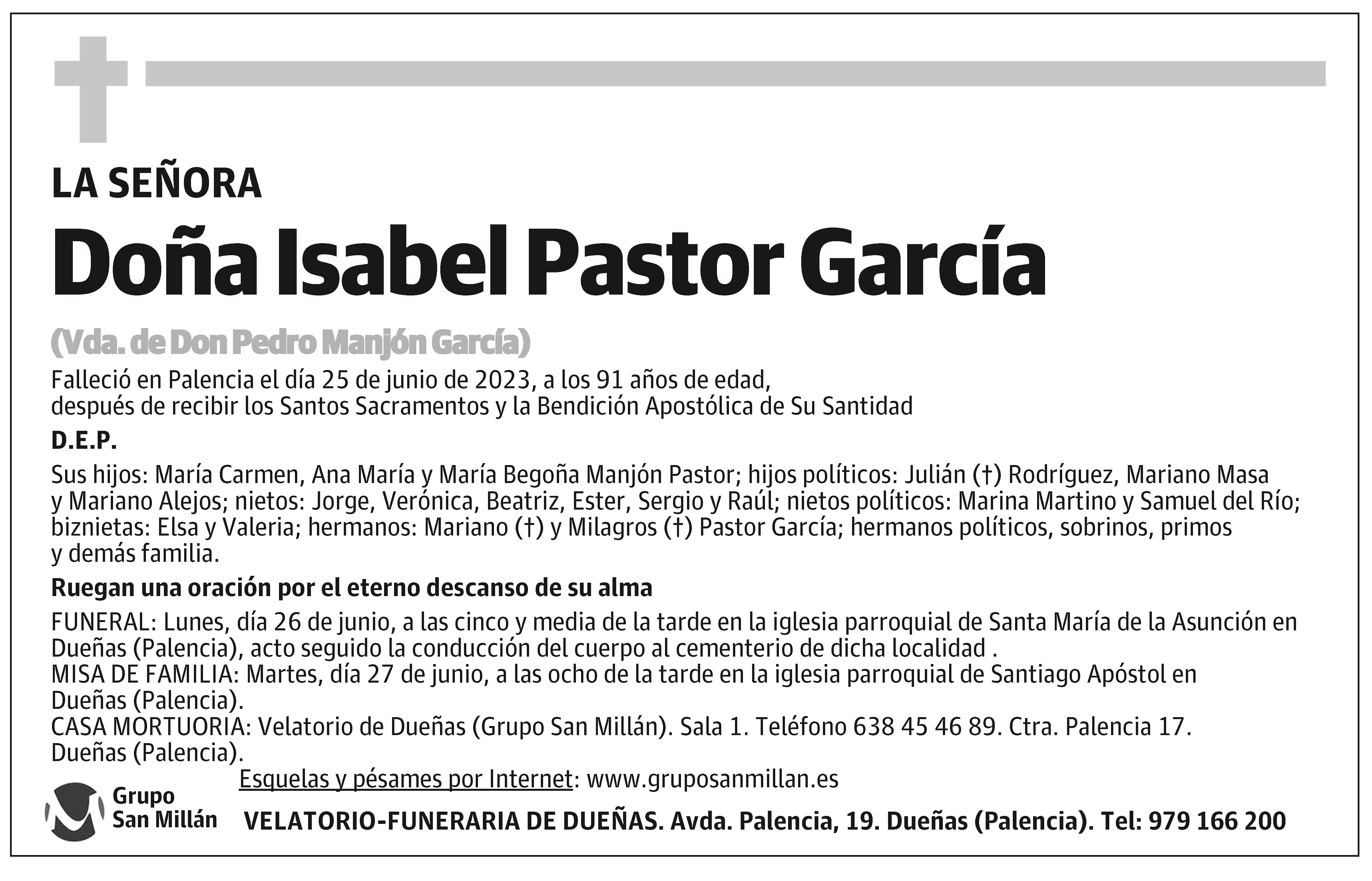 LA SEÑORA

Doña Isabel Pastor García

(Vda. de Don Pedro Manjón García)

Falleció en Palencia el día 25 de junio de 2023, a los 91 años de edad, después de recibir los Santos Sacramentos y la Bendición Apostólica de Su Santidad

D.E.P.

Sus hijos: María Carmen, Ana María y María Begoña Manjón Pastor; hijos políticos: Julián (†) Rodríguez, Mariano Masa y Mariano Alejos; nietos: Jorge, Verónica, Beatriz, Ester, Sergio y Raúl; nietos políticos: Marina Martino y Samuel del Río; biznietas: Elsa y Valeria; hermanos: Mariano (†) y Milagros (†) Pastor García; hermanos políticos, sobrinos, primos y demás familia.

Ruegan una oración por el eterno descanso de su alma

FUNERAL: Lunes, día 26 de junio, a las cinco y media de la tarde en la iglesia parroquial de Santa María de la Asunción en Dueñas (Palencia), acto seguido la conducción del cuerpo al cementerio de dicha localidad .
MISA DE FAMILIA: Martes, día 27 de junio, a las ocho de la tarde en la iglesia parroquial de Santiago Apóstol en Dueñas (Palencia).
CASA MORTUORIA: Velatorio de Dueñas (Grupo San Millán). Sala 1. Teléfono 638 45 46 89. Ctra. Palencia 17. Dueñas (Palencia).

Esquelas y pésames por Internet: www.gruposanmillan.es

Grupo San Millán

VELATORIO-FUNERARIA DE DUEÑAS. Avda. Palencia, 19. Dueñas (Palencia). Tel: 979 166 200